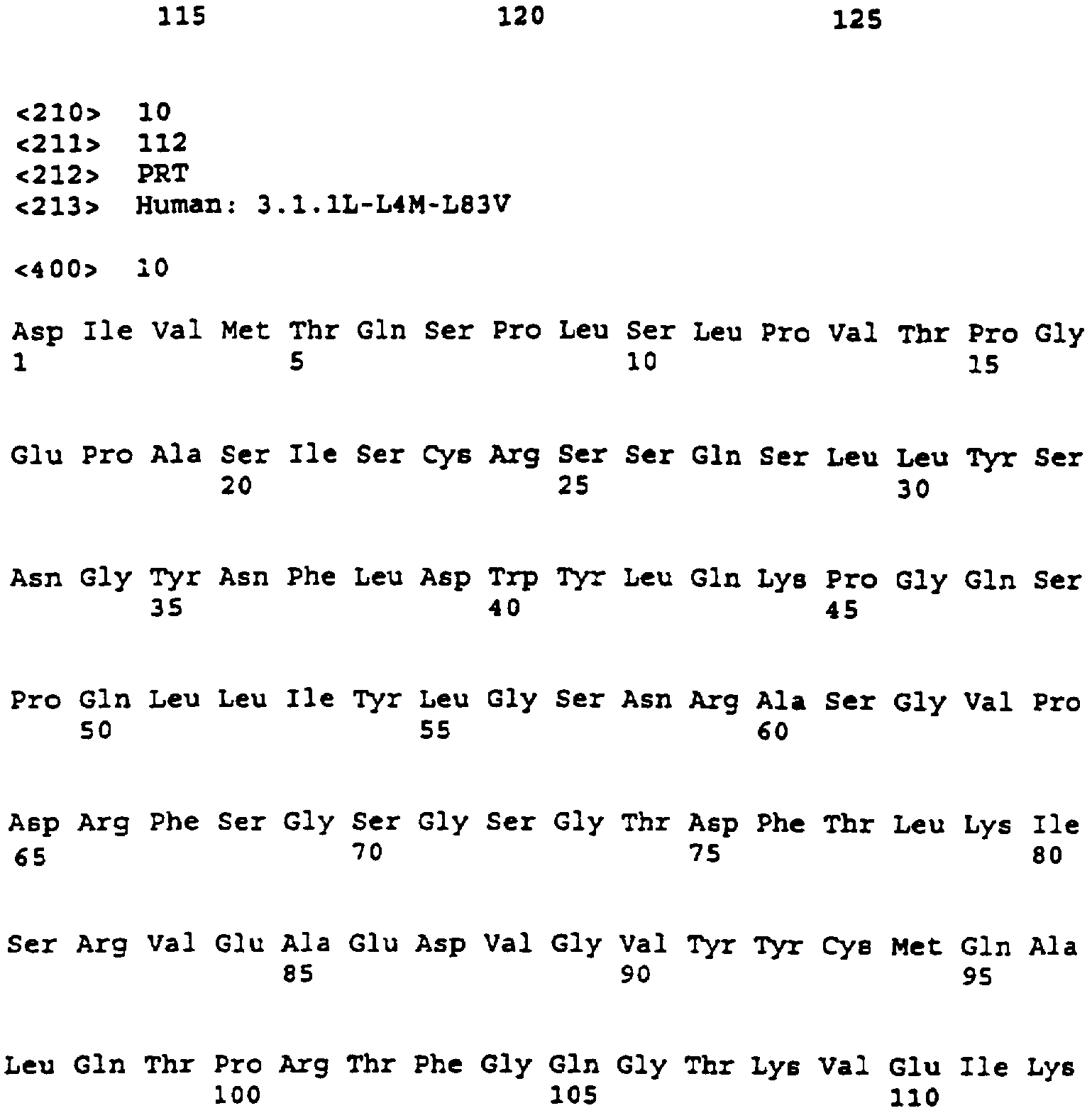 115 120 125

<210> 10
<211> 112
<212> PRT
<213> Human: 3.1.1L-L4M-L83V

<400> 10

Asp Ile Val Met Thr Gln Ser Pro Leu Ser Leu Pro Val Thr Pro Gly
1 5 10 15

Glu Pro Ala Ser Ile Ser Cys Arg Ser Ser Gln Ser Leu Leu Tyr Ser
20 25 30

Asn Gly Tyr Asn Phe Leu Asp Trp Tyr Leu Gln Lys Pro Gly Gln Ser
35 40 45

Pro Gln Leu Leu Ile Tyr Leu Gly Ser Asn Arg Ala Ser Gly Val Pro
50 55 60

Asp Arg Phe Ser Gly Ser Gly Ser Gly Thr Asp Phe Thr Leu Lys Ile
65 70 75 80

Ser Arg Val Glu Ala Glu Asp Val Gly Val Tyr Tyr Cys Met Gln Ala
85 90 95

Leu Gln Thr Pro Arg Thr Phe Gly Gln Gly Thr Lys Val Glu Ile Lys
100 105 110